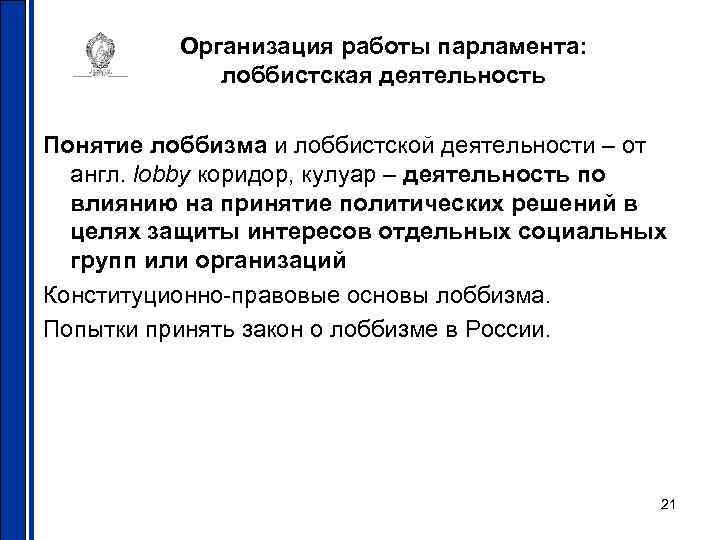 Организация работы парламента: лоббистская деятельность

Понятие лоббизма и лоббистской деятельности – от англ. lobby коридор, кулуар – деятельность по влиянию на принятие политических решений в целях защиты интересов отдельных социальных групп или организаций

Конституционно-правовые основы лоббизма.

Попытки принять закон о лоббизме в России.

21